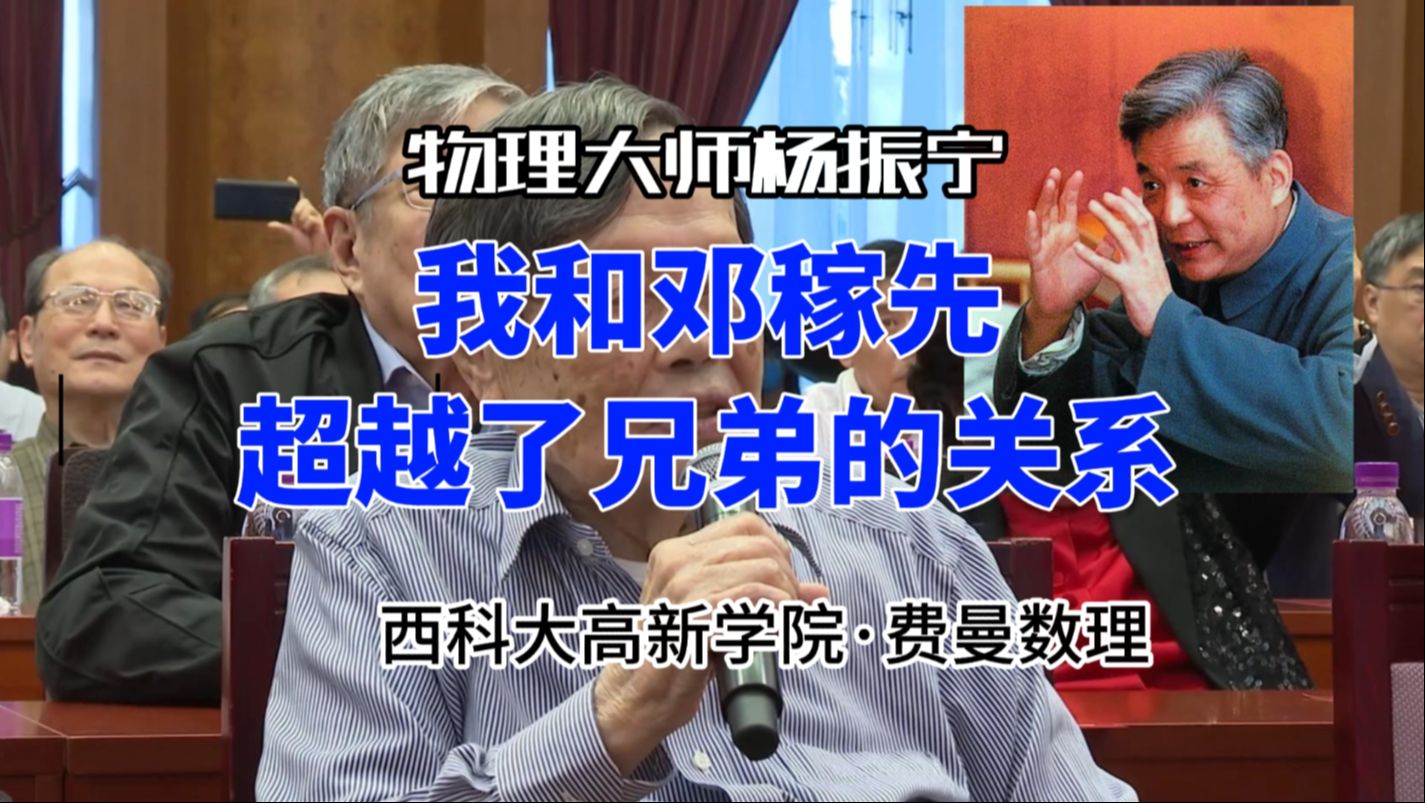 物理大师杨振宁

我和邓稼先
超越了兄弟的关系

西科大高新学院·费曼数理